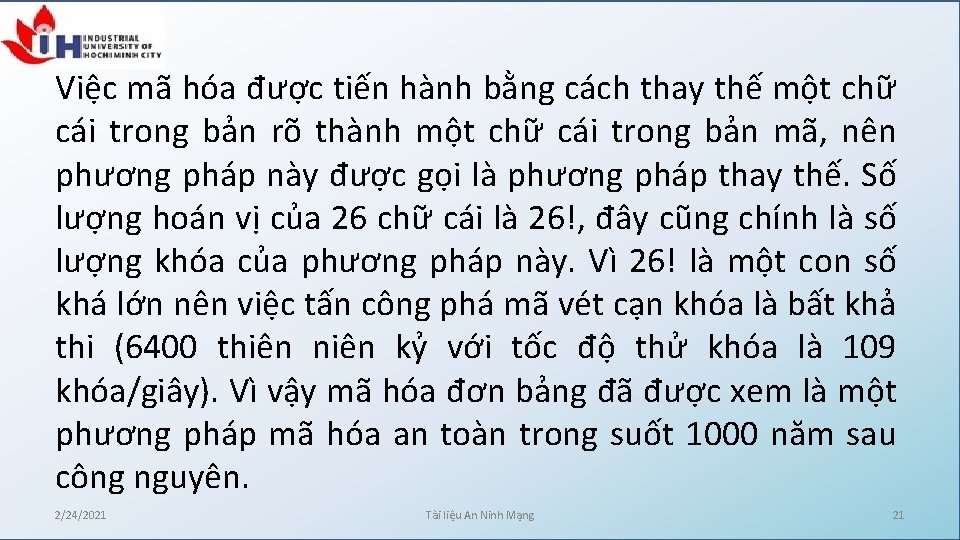 IH INDUSTRIAL UNIVERSITY OF HOCHIMINH CITY

Việc mã hóa được tiến hành bằng cách thay thế một chữ cái trong bản rõ thành một chữ cái trong bản mã, nên phương pháp này được gọi là phương pháp thay thế. Số lượng hoán vị của 26 chữ cái là 26!, đây cũng chính là số lượng khóa của phương pháp này. Vì 26! là một con số khá lớn nên việc tấn công phá mã vét cạn khóa là bất khả thi (6400 thiên niên kỷ với tốc độ thử khóa là 109 khóa/giây). Vì vậy mã hóa đơn bảng đã được xem là một phương pháp mã hóa an toàn trong suốt 1000 năm sau công nguyên.

2/24/2021 Tài liệu An Ninh Mạng 21